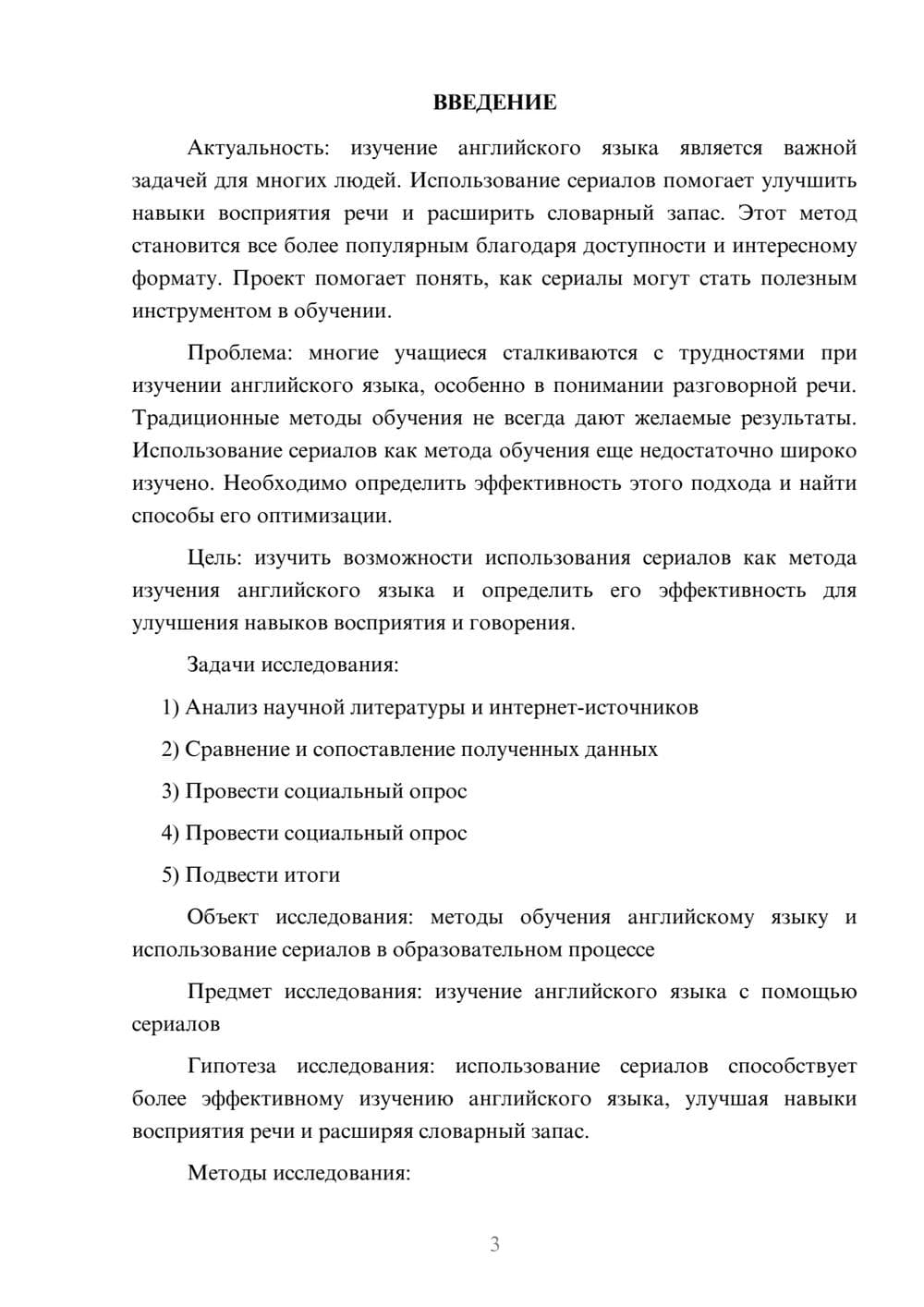 ВВЕДЕНИЕ

Актуальность: изучение английского языка является важной задачей для многих людей. Использование сериалов помогает улучшить навыки восприятия речи и расширить словарный запас. Этот метод становится все более популярным благодаря доступности и интересному формату. Проект помогает понять, как сериалы могут стать полезным инструментом в обучении.

Проблема: многие учащиеся сталкиваются с трудностями при изучении английского языка, особенно в понимании разговорной речи. Традиционные методы обучения не всегда дают желаемые результаты. Использование сериалов как метода обучения еще недостаточно широко изучено. Необходимо определить эффективность этого подхода и найти способы его оптимизации.

Цель: изучить возможности использования сериалов как метода изучения английского языка и определить его эффективность для улучшения навыков восприятия и говорения.

Задачи исследования:

1) Анализ научной литературы и интернет-источников

2) Сравнение и сопоставление полученных данных

3) Провести социальный опрос

4) Провести социальный опрос

5) Подвести итоги

Объект исследования: методы обучения английскому языку и использование сериалов в образовательном процессе

Предмет исследования: изучение английского языка с помощью сериалов

Гипотеза исследования: использование сериалов способствует более эффективному изучению английского языка, улучшая навыки восприятия речи и расширяя словарный запас.

Методы исследования:

3